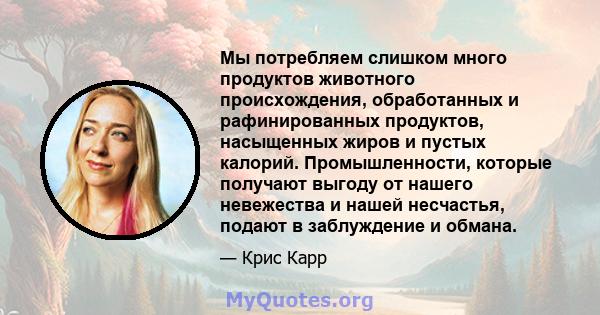 Мы потребляем слишком много продуктов животного происхождения, обработанных и рафинированных продуктов, насыщенных жиров и пустых калорий. Промышленности, которые получают выгоду от нашего невежества и нашей несчастья, подают в заблуждение и обмана.

— Крис Карр

MyQuotes.org